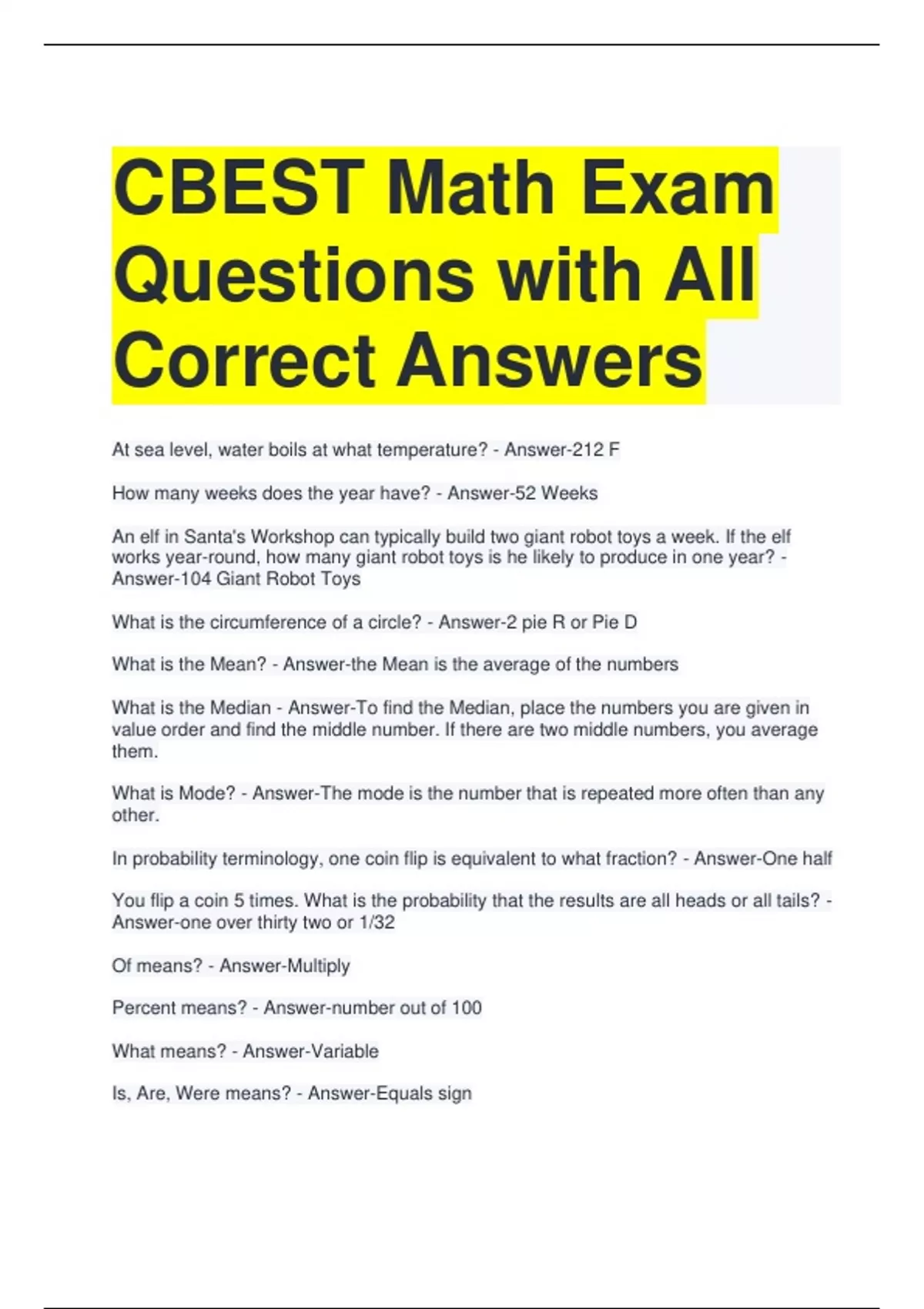 CBEST Math Exam Questions with All Correct Answers

At sea level, water boils at what temperature? - Answer-212 F

How many weeks does the year have? - Answer-52 Weeks

An elf in Santa's Workshop can typically build two giant robot toys a week. If the elf works year-round, how many giant robot toys is he likely to produce in one year? - Answer-104 Giant Robot Toys

What is the circumference of a circle? - Answer-2 pie R or Pie D

What is the Mean? - Answer-the Mean is the average of the numbers

What is the Median - Answer-To find the Median, place the numbers you are given in value order and find the middle number. If there are two middle numbers, you average them.

What is Mode? - Answer-The mode is the number that is repeated more often than any other.

In probability terminology, one coin flip is equivalent to what fraction? - Answer-One half

You flip a coin 5 times. What is the probability that the results are all heads or all tails? - Answer-one over thirty two or 1/32

Of means? - Answer-Multiply

Percent means? - Answer-number out of 100

What means? - Answer-Variable

Is, Are, Were means? - Answer-Equals sign